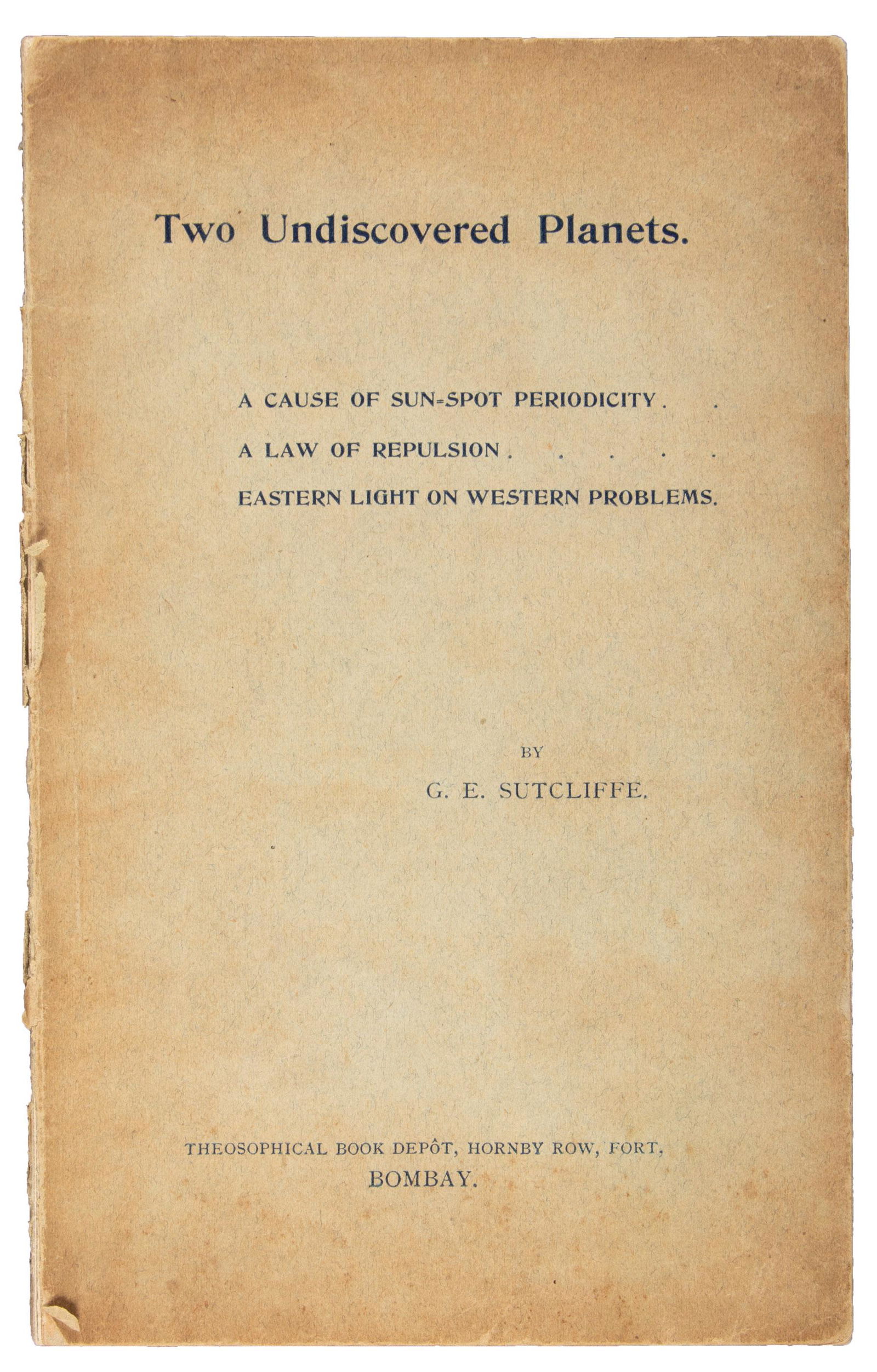 Two Undiscovered Planets.

A CAUSE OF SUN-SPOT PERIODICITY . .
A LAW OF REPULSION . . . . .
EASTERN LIGHT ON WESTERN PROBLEMS.

BY
G. E. SUTCLIFFE.

THEOSOPHICAL BOOK DEPÔT, HORNBY ROW, FORT,
BOMBAY.